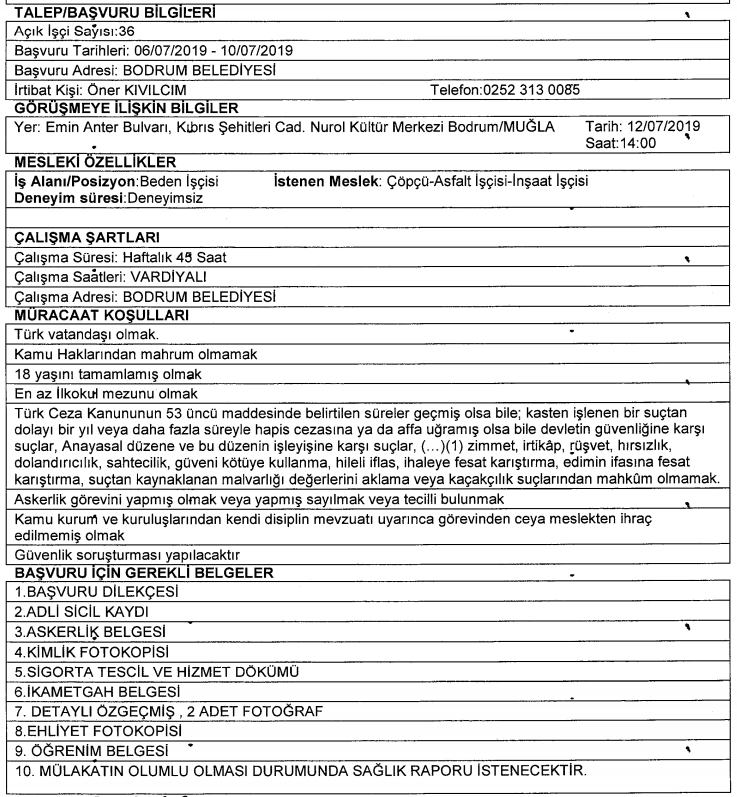 TALEP/BAŞVURU BİLGİLERİ

Açık İşçi Sayısı:36

Başvuru Tarihleri: 06/07/2019 - 10/07/2019

Başvuru Adresi: BODRUM BELEDİYESİ

İrtibat Kişi: Öner KIVILCIM Telefon:0252 313 0085

GÖRÜŞMEYE İLİŞKİN BİLGİLER

Yer: Emin Anter Bulvarı, Kıbrıs Şehitleri Cad. Nurol Kültür Merkezi Bodrum/MUĞLA Tarih: 12/07/2019 Saat:14:00

MESLEKİ ÖZELLİKLER

İş Alanı/Posizyon:Beden İşçisi İstenen Meslek: Çöpçü-Asfalt İşçisi-İnşaat İşçisi
Deneyim süresi:Deneyimsiz

ÇALIŞMA ŞARTLARI

Çalışma Süresi: Haftalık 45 Saat

Çalışma Saatleri: VARDİYALI

Çalışma Adresi: BODRUM BELEDİYESİ

MÜRACAAT KOŞULLARI

Türk vatandaşı olmak.

Kamu Haklarından mahrum olmamak

18 yaşını tamamlamış olmak

En az İlkokul mezunu olmak

Türk Ceza Kanununun 53 üncü maddesinde belirtilen süreler geçmiş olsa bile; kasten işlenen bir suçtan dolayı bir yıl veya daha fazla süreyle hapis cezasına ya da affa uğramış olsa bile devletin güvenliğine karşı suçlar, Anayasal düzene ve bu düzenin işleyişine karşı suçlar, (...)(1) zimmet, irtikâp, rüşvet, hırsızlık, dolandırıcılık, sahtecilik, güveni kötüye kullanma, hileli iflas, ihaleye fesat karıştırma, edimin ifasına fesat karıştırma, suçtan kaynaklanan malvarlığı değerlerini aklama veya kaçakçılık suçlarından mahkûm olmamak.

Askerlik görevini yapmış olmak veya yapmış sayılmak veya tecilli bulunmak

Kamu kurum ve kuruluşlarından kendi disiplin mevzuatı uyarınca görevinden ceya meslekten ihraç edilmemiş olmak

Güvenlik soruşturması yapılacaktır

BAŞVURU İÇİN GEREKLİ BELGELER

1.BAŞVURU DİLEKÇESİ

2.ADLİ SİCİL KAYDI

3.ASKERLİK BELGESİ

4.KİMLİK FOTOKOPİSİ

5.SİGORTA TESCİL VE HİZMET DÖKÜMÜ

6.İKAMETGAH BELGESİ

7. DETAYLI ÖZGEÇMİŞ , 2 ADET FOTOĞRAF

8.EHLİYET FOTOKOPİSİ

9. ÖĞRENİM BELGESİ

10. MÜLAKATIN OLUMLU OLMASI DURUMUNDA SAĞLIK RAPORU İSTENECEKTİR.